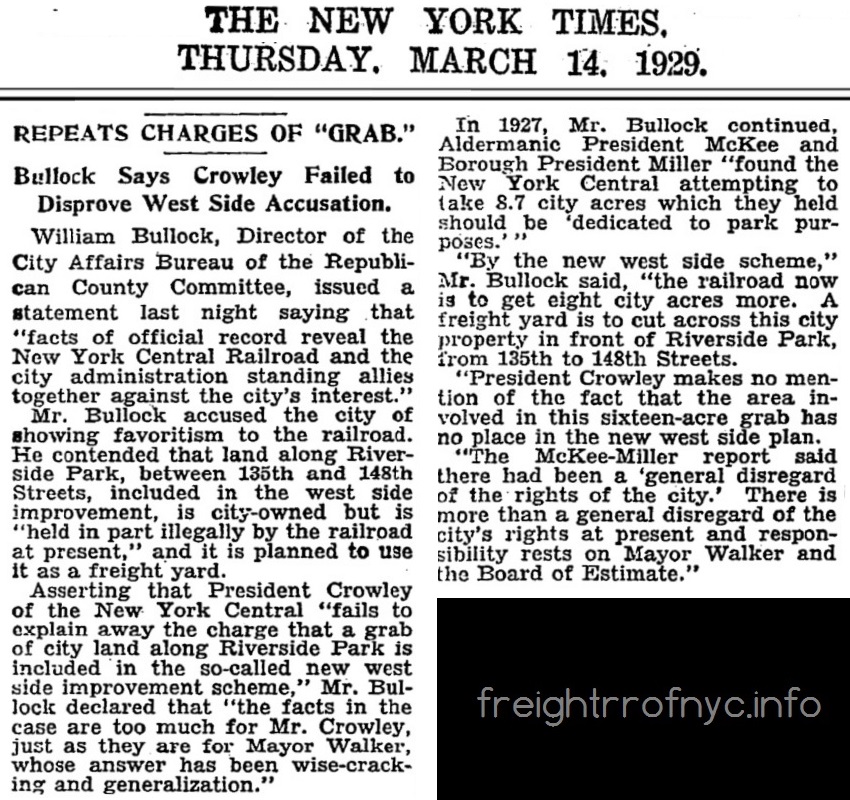 THE NEW YORK TIMES, THURSDAY, MARCH 14, 1929.

REPEATS CHARGES OF "GRAB."

Bullock Says Crowley Failed to Disprove West Side Accusation.

William Bullock, Director of the City Affairs Bureau of the Republican County Committee, issued a statement last night saying that "facts of official record reveal the New York Central Railroad and the city administration standing allies together against the city's interest."

Mr. Bullock accused the city of showing favoritism to the railroad. He contended that land along Riverside Park, between 135th and 148th Streets, included in the west side improvement, is city-owned but is "held in part illegally by the railroad at present," and it is planned to use it as a freight yard.

Asserting that President Crowley of the New York Central "fails to explain away the charge that a grab of city land along Riverside Park is included in the so-called new west side improvement scheme," Mr. Bullock declared that "the facts in the case are too much for Mr. Crowley, just as they are for Mayor Walker, whose answer has been wise-cracking and generalization."

In 1927, Mr. Bullock continued, Aldermanic President McKee and Borough President Miller "found the New York Central attempting to take 8.7 city acres which they held should be 'dedicated to park purposes.'"

"By the new west side scheme," Mr. Bullock said, "the railroad now is to get eight city acres more. A freight yard is to cut across this city property in front of Riverside Park, from 135th to 148th Streets.

"President Crowley makes no mention of the fact that the area involved in this sixteen-acre grab has no place in the new west side plan.

"The McKee-Miller report said there had been a 'general disregard of the rights of the city.' There is more than a general disregard of the city's rights at present and responsibility rests on Mayor Walker and the Board of Estimate."

freightrrofnyc.info